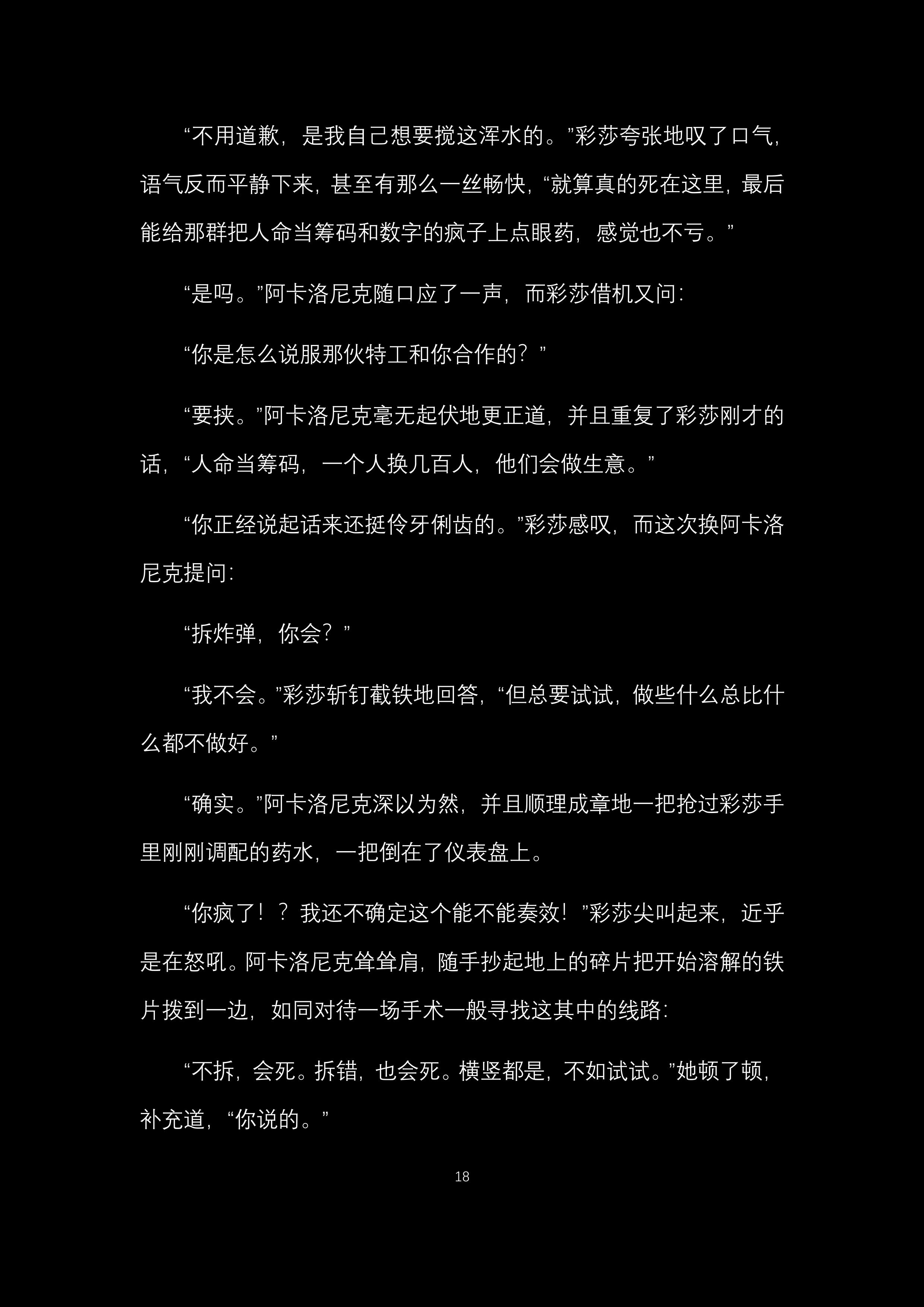 “不用道歉，是我自己想要搅这浑水的。”彩莎夸张地叹了口气，语气反而平静下来，甚至有那么一丝畅快，“就算真的死在这里，最后能给那群把人命当筹码和数字的疯子上点眼药，感觉也不亏。”

“是吗。”阿卡洛尼克随口应了一声，而彩莎借机又问：

“你是怎么说服那伙特工和你合作的？”

“要挟。”阿卡洛尼克毫无起伏地更正道，并且重复了彩莎刚才的话，“人命当筹码，一个人换几百人，他们会做生意。”

“你正经说起话来还挺伶牙俐齿的。”彩莎感叹，而这次换阿卡洛尼克提问：

“拆炸弹，你会？”

“我不会。”彩莎斩钉截铁地回答，“但总要试试，做些什么总比什么都不做好。”

“确实。”阿卡洛尼克深以为然，并且顺理成章地一把抢过彩莎手里刚刚调配的药水，一把倒在了仪表盘上。

“你疯了！？我还不确定这个能不能奏效！”彩莎尖叫起来，近乎是在怒吼。阿卡洛尼克耸耸肩，随手抄起地上的碎片把开始溶解的铁片拨到一边，如同对待一场手术一般寻找这其中的线路：

“不拆，会死。拆错，也会死。横竖都是，不如试试。”她顿了顿，补充道，“你说的。”

18